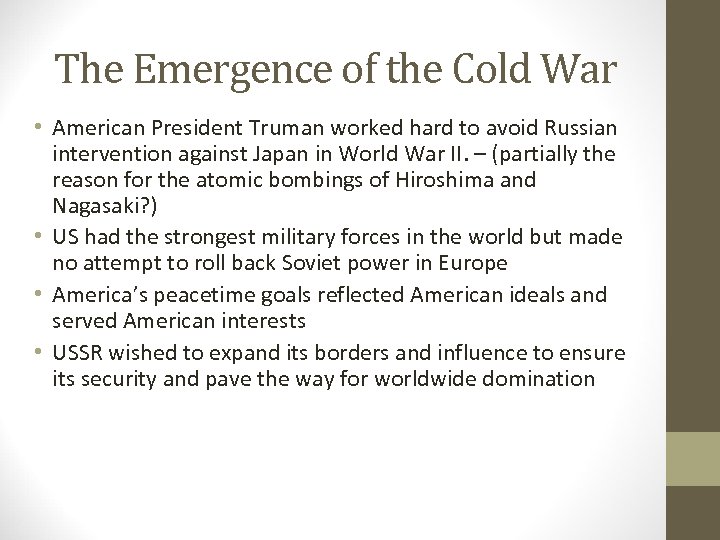 The Emergence of the Cold War

• American President Truman worked hard to avoid Russian intervention against Japan in World War II. – (partially the reason for the atomic bombings of Hiroshima and Nagasaki?)
• US had the strongest military forces in the world but made no attempt to roll back Soviet power in Europe
• America's peacetime goals reflected American ideals and served American interests
• USSR wished to expand its borders and influence to ensure its security and pave the way for worldwide domination